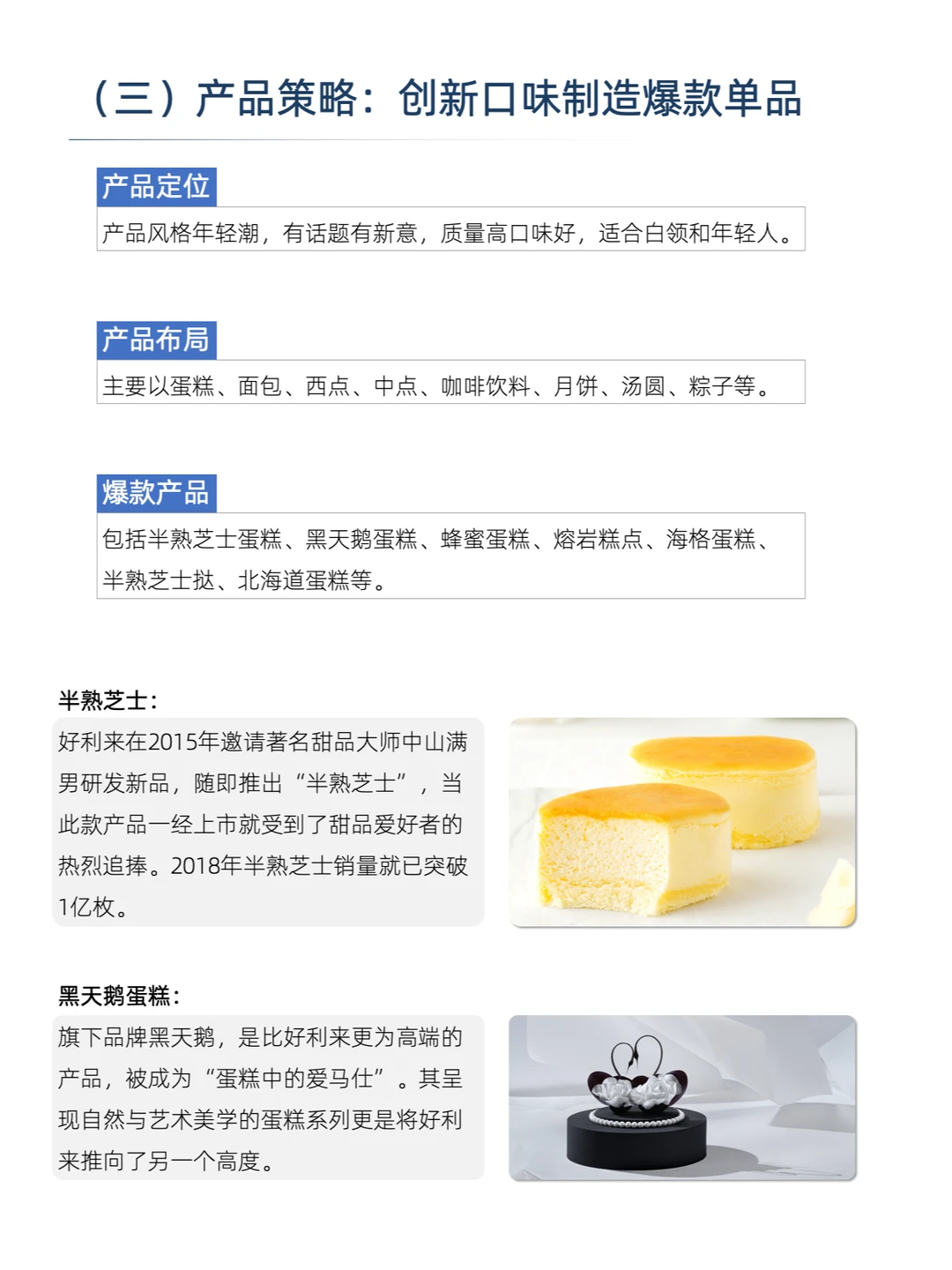 （三）产品策略：创新口味制造爆款单品

产品定位

产品风格年轻潮，有话题有新意，质量高口味好，适合白领和年轻人。

产品布局

主要以蛋糕、面包、西点、中点、咖啡饮料、月饼、汤圆、粽子等。

爆款产品

包括半熟芝士蛋糕、黑天鹅蛋糕、蜂蜜蛋糕、熔岩糕点、海格蛋糕、半熟芝士挞、北海道蛋糕等。

半熟芝士：

好利来在2015年邀请著名甜品大师中山满男研发新品，随即推出“半熟芝士”，当此款产品一经上市就受到了甜品爱好者的热烈追捧。2018年半熟芝士销量就已突破1亿枚。

黑天鹅蛋糕：

旗下品牌黑天鹅，是比好利来更为高端的产品，被成为“蛋糕中的爱马仕”。其呈现自然与艺术美学的蛋糕系列更是将好利来推向了另一个高度。